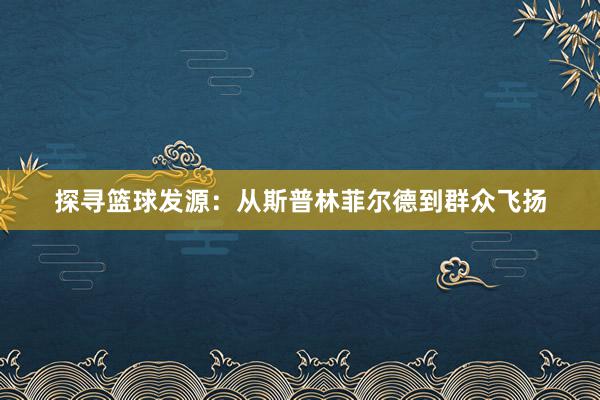 探寻篮球发源：从斯普林菲尔德到群众飞扬